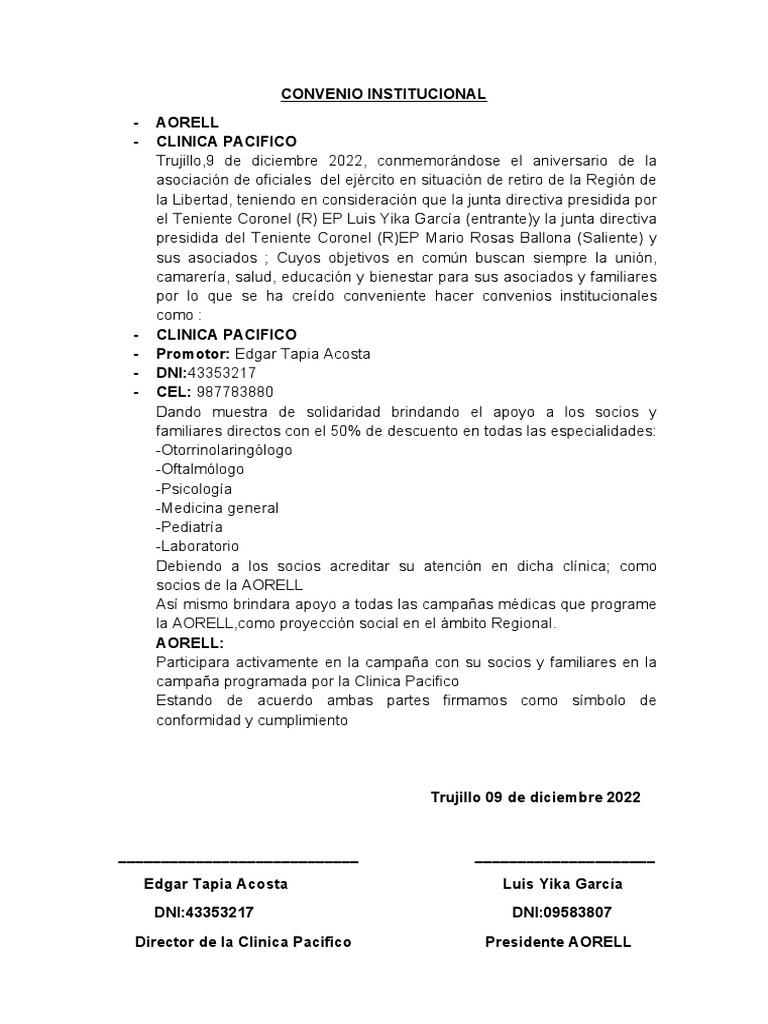 CONVENIO INSTITUCIONAL

- AORELL
- CLINICA PACIFICO

Trujillo,9 de diciembre 2022, conmemorándose el aniversario de la asociación de oficiales del ejército en situación de retiro de la Región de la Libertad, teniendo en consideración que la junta directiva presidida por el Teniente Coronel (R) EP Luis Yika García (entrante)y la junta directiva presidida del Teniente Coronel (R)EP Mario Rosas Ballona (Saliente) y sus asociados ; Cuyos objetivos en común buscan siempre la unión, camarería, salud, educación y bienestar para sus asociados y familiares por lo que se ha creído conveniente hacer convenios institucionales como :

- CLINICA PACIFICO
- Promotor: Edgar Tapia Acosta
- DNI:43353217
- CEL: 987783880

Dando muestra de solidaridad brindando el apoyo a los socios y familiares directos con el 50% de descuento en todas las especialidades:
-Otorrinolaringólogo
-Oftalmólogo
-Psicología
-Medicina general
-Pediatría
-Laboratorio
Debiendo a los socios acreditar su atención en dicha clínica; como socios de la AORELL
Así mismo brindara apoyo a todas las campañas médicas que programe la AORELL,como proyección social en el ámbito Regional.
AORELL:
Participara activamente en la campaña con su socios y familiares en la campaña programada por la Clinica Pacifico
Estando de acuerdo ambas partes firmamos como símbolo de conformidad y cumplimiento

Trujillo 09 de diciembre 2022

Edgar Tapia Acosta
DNI:43353217
Director de la Clinica Pacifico

Luis Yika García
DNI:09583807
Presidente AORELL